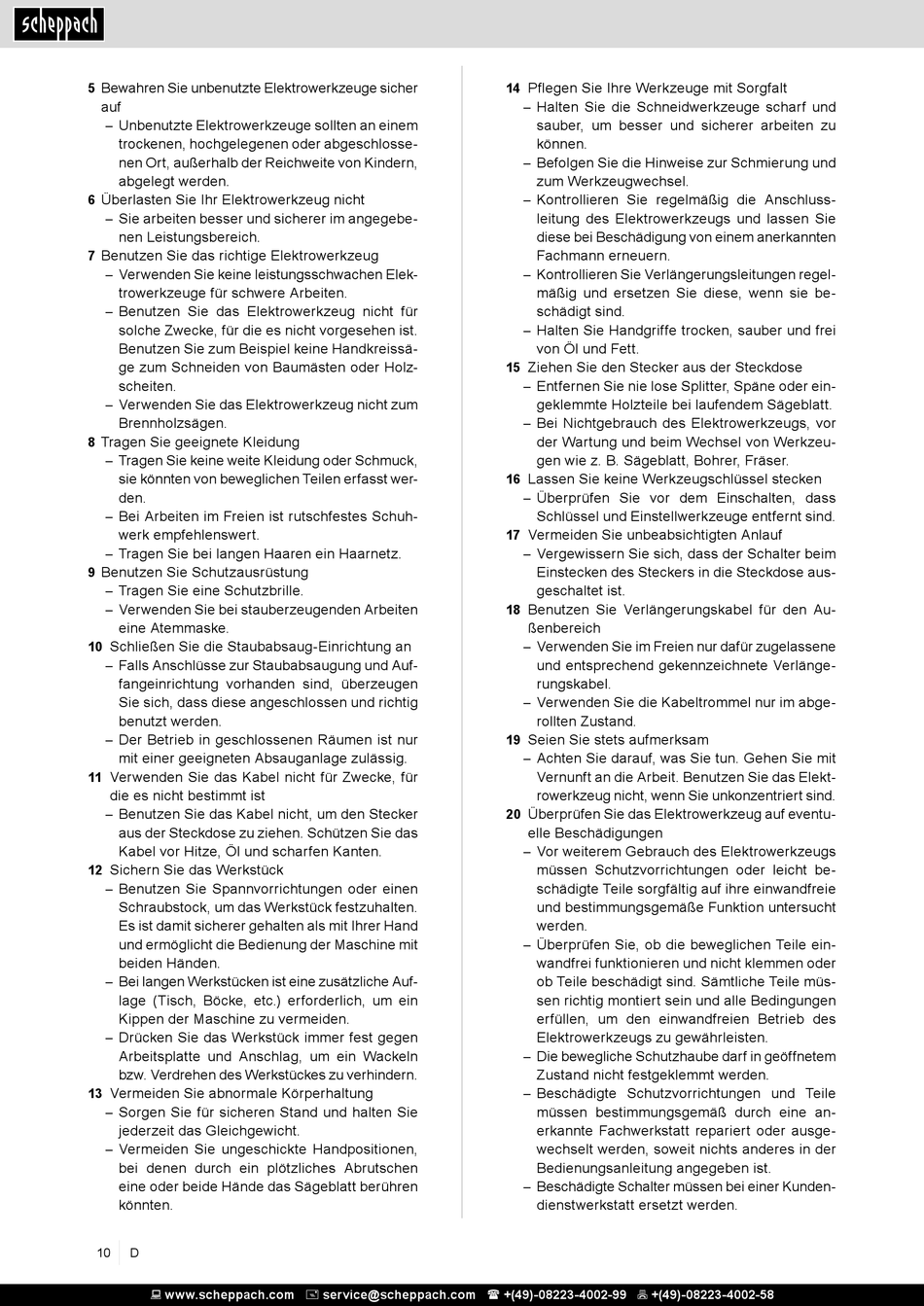 scheppach

5 Bewahren Sie unbenutzte Elektrowerkzeuge sicher auf
– Unbenutzte Elektrowerkzeuge sollten an einem trockenen, hochgelegenen oder abgeschlossenen Ort, außerhalb der Reichweite von Kindern, abgelegt werden.
6 Überlasten Sie Ihr Elektrowerkzeug nicht
– Sie arbeiten besser und sicherer im angegebenen Leistungsbereich.
7 Benutzen Sie das richtige Elektrowerkzeug
– Verwenden Sie keine leistungsschwachen Elektrowerkzeuge für schwere Arbeiten.
– Benutzen Sie das Elektrowerkzeug nicht für solche Zwecke, für die es nicht vorgesehen ist. Benutzen Sie zum Beispiel keine Handkreissäge zum Schneiden von Baumästen oder Holzscheiten.
– Verwenden Sie das Elektrowerkzeug nicht zum Brennholzsägen.
8 Tragen Sie geeignete Kleidung
– Tragen Sie keine weite Kleidung oder Schmuck, sie könnten von beweglichen Teilen erfasst werden.
– Bei Arbeiten im Freien ist rutschfestes Schuhwerk empfehlenswert.
– Tragen Sie bei langen Haaren ein Haarnetz.
9 Benutzen Sie Schutzausrüstung
– Tragen Sie eine Schutzbrille.
– Verwenden Sie bei stauberzeugenden Arbeiten eine Atemmaske.
10 Schließen Sie die Staubabsaug-Einrichtung an
– Falls Anschlüsse zur Staubabsaugung und Auffangeinrichtung vorhanden sind, überzeugen Sie sich, dass diese angeschlossen und richtig benutzt werden.
– Der Betrieb in geschlossenen Räumen ist nur mit einer geeigneten Absauganlage zulässig.
11 Verwenden Sie das Kabel nicht für Zwecke, für die es nicht bestimmt ist
– Benutzen Sie das Kabel nicht, um den Stecker aus der Steckdose zu ziehen. Schützen Sie das Kabel vor Hitze, Öl und scharfen Kanten.
12 Sichern Sie das Werkstück
– Benutzen Sie Spannvorrichtungen oder einen Schraubstock, um das Werkstück festzuhalten. Es ist damit sicherer gehalten als mit Ihrer Hand und ermöglicht die Bedienung der Maschine mit beiden Händen.
– Bei langen Werkstücken ist eine zusätzliche Auflage (Tisch, Böcke, etc.) erforderlich, um ein Kippen der Maschine zu vermeiden.
– Drücken Sie das Werkstück immer fest gegen Arbeitsplatte und Anschlag, um ein Wackeln bzw. Verdrehen des Werkstückes zu verhindern.
13 Vermeiden Sie abnormale Körperhaltung
– Sorgen Sie für sicheren Stand und halten Sie jederzeit das Gleichgewicht.
– Vermeiden Sie ungeschickte Handpositionen, bei denen durch ein plötzliches Abrutschen eine oder beide Hände das Sägeblatt berühren könnten.

14 Pflegen Sie Ihre Werkzeuge mit Sorgfalt
– Halten Sie die Schneidwerkzeuge scharf und sauber, um besser und sicherer arbeiten zu können.
– Befolgen Sie die Hinweise zur Schmierung und zum Werkzeugwechsel.
– Kontrollieren Sie regelmäßig die Anschlussleitung des Elektrowerkzeugs und lassen Sie diese bei Beschädigung von einem anerkannten Fachmann erneuern.
– Kontrollieren Sie Verlängerungsleitungen regelmäßig und ersetzen Sie diese, wenn sie beschädigt sind.
– Halten Sie Handgriffe trocken, sauber und frei von Öl und Fett.
15 Ziehen Sie den Stecker aus der Steckdose
– Entfernen Sie nie lose Splitter, Späne oder eingeklemmte Holzteile bei laufendem Sägeblatt.
– Bei Nichtgebrauch des Elektrowerkzeugs, vor der Wartung und beim Wechsel von Werkzeugen wie z. B. Sägeblatt, Bohrer, Fräser.
16 Lassen Sie keine Werkzeugschlüssel stecken
– Überprüfen Sie vor dem Einschalten, dass Schlüssel und Einstellwerkzeuge entfernt sind.
17 Vermeiden Sie unbeabsichtigten Anlauf
– Vergewissern Sie sich, dass der Schalter beim Einstecken des Steckers in die Steckdose ausgeschaltet ist.
18 Benutzen Sie Verlängerungskabel für den Außenbereich
– Verwenden Sie im Freien nur dafür zugelassene und entsprechend gekennzeichnete Verlängerungskabel.
– Verwenden Sie die Kabeltrommel nur im abgerollten Zustand.
19 Seien Sie stets aufmerksam
– Achten Sie darauf, was Sie tun. Gehen Sie mit Vernunft an die Arbeit. Benutzen Sie das Elektrowerkzeug nicht, wenn Sie unkonzentriert sind.
20 Überprüfen Sie das Elektrowerkzeug auf eventuelle Beschädigungen
– Vor weiterem Gebrauch des Elektrowerkzeugs müssen Schutzvorrichtungen oder leicht beschädigte Teile sorgfältig auf ihre einwandfreie und bestimmungsgemäße Funktion untersucht werden.
– Überprüfen Sie, ob die beweglichen Teile einwandfrei funktionieren und nicht klemmen oder ob Teile beschädigt sind. Sämtliche Teile müssen richtig montiert sein und alle Bedingungen erfüllen, um den einwandfreien Betrieb des Elektrowerkzeugs zu gewährleisten.
– Die bewegliche Schutzhaube darf in geöffnetem Zustand nicht festgeklemmt werden.
– Beschädigte Schutzvorrichtungen und Teile müssen bestimmungsgemäß durch eine anerkannte Fachwerkstatt repariert oder ausgewechselt werden, soweit nichts anderes in der Bedienungsanleitung angegeben ist.
– Beschädigte Schalter müssen bei einer Kundendienstwerkstatt ersetzt werden.

10 D

www.scheppach.com service@scheppach.com +(49)-08223-4002-99 +(49)-08223-4002-58